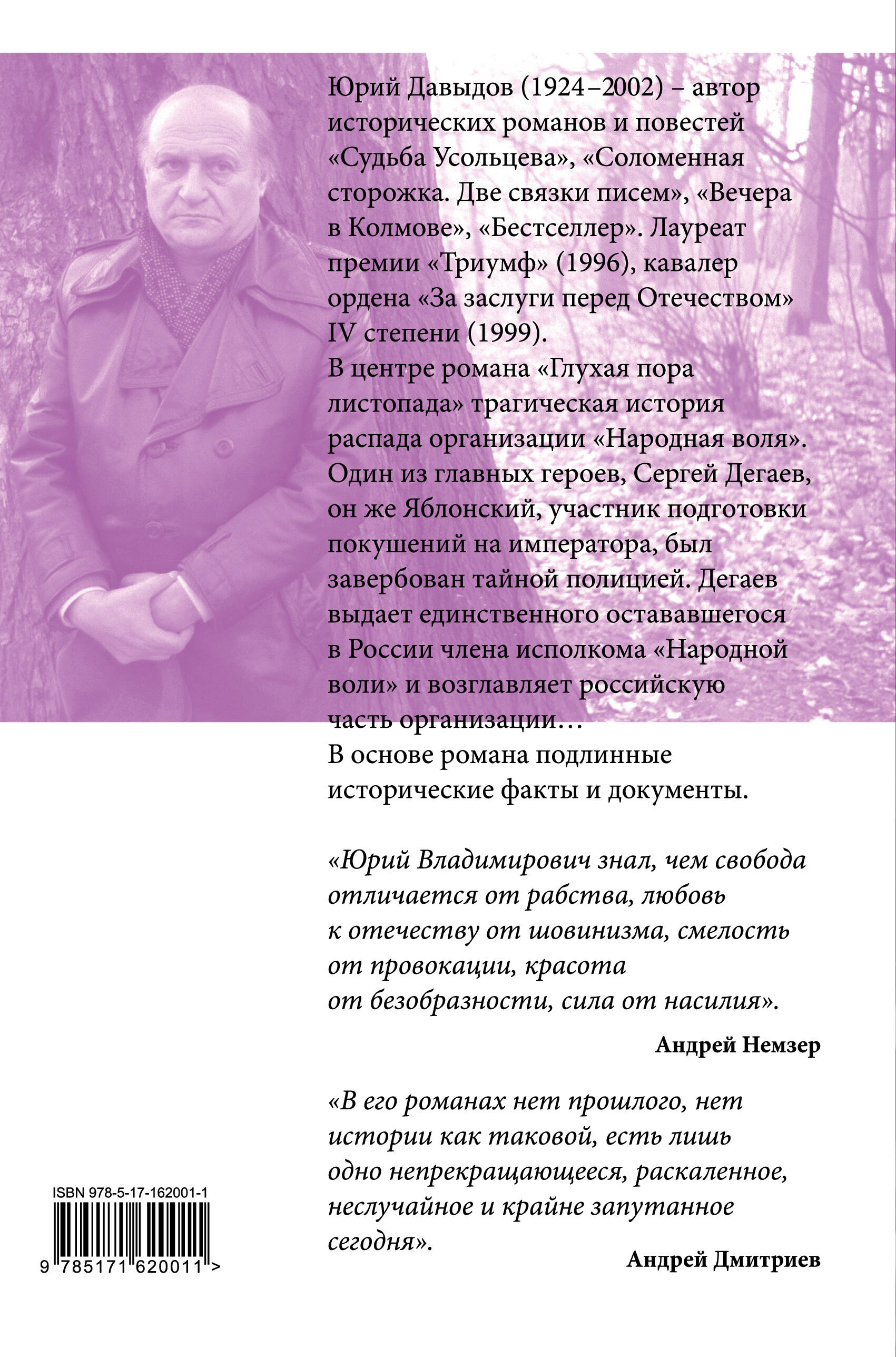 Юрий Давыдов (1924–2002) – автор исторических романов и повестей «Судьба Усольцева», «Соломенная сторожка. Две связки писем», «Вечера в Колмове», «Бестселлер». Лауреат премии «Триумф» (1996), кавалер ордена «За заслуги перед Отечеством» IV степени (1999).
В центре романа «Глухая пора листопада» трагическая история распада организации «Народная воля». Один из главных героев, Сергей Дегаев, он же Яблонский, участник подготовки покушений на императора, был завербован тайной полицией. Дегаев выдает единственного остававшегося в России члена исполкома «Народной воли» и возглавляет российскую часть организации…
В основе романа подлинные исторические факты и документы.

«Юрий Владимирович знал, чем свобода отличается от рабства, любовь к отечеству от шовинизма, смелость от провокации, красота от безобразности, сила от насилия».

Андрей Немзер

«В его романах нет прошлого, нет истории как таковой, есть лишь одно непрекращающееся, раскаленное, неслучайное и крайне запутанное сегодня».

Андрей Дмитриев

ISBN 978-5-17-162001-1
9 785171 620011 >